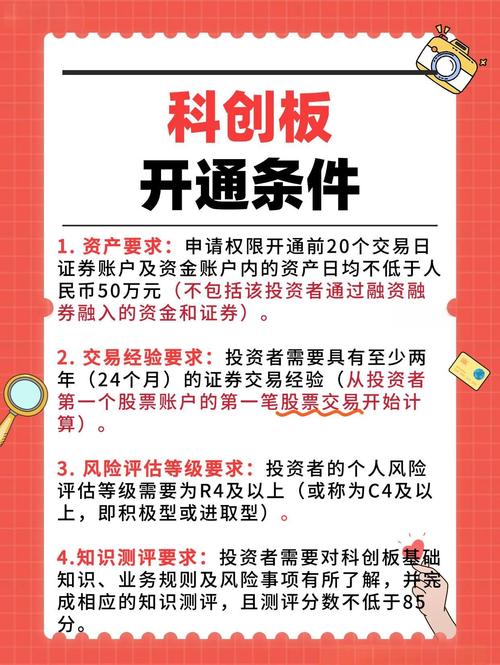 科创板
开通条件

1. 资产要求：申请权限开通前20个交易日证券账户及资金账户内的资产日均不低于人民币50万元（不包括该投资者通过融资融券融入的资金和证券）。

2. 交易经验要求：投资者需要具有至少两年（24个月）的证券交易经验（从投资者第一个股票账户的第一笔股票交易开始计算）。

3. 风险评估等级要求：投资者的个人风险评估等级需要为R4及以上（或称为C4及以上，即积极型或进取型）。

4.知识测评要求：投资者需要对科创板基础知识、业务规则及风险事项有所了解，并完成相应的知识测评，且测评分数不低于85分。